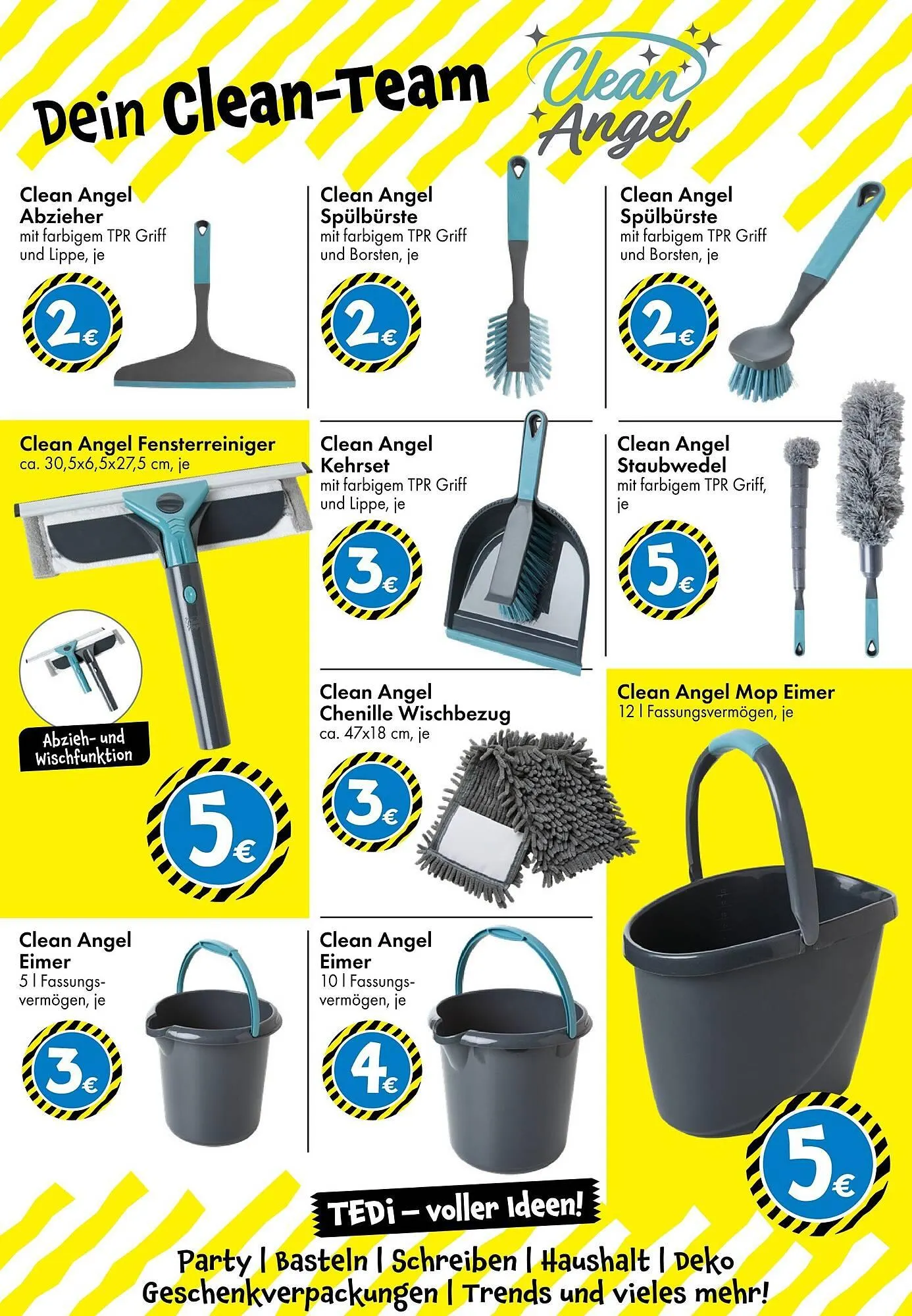 Dein Clean-Team

Clean Angel

Clean Angel
Abzieher
mit farbigem TPR Griff und Lippe, je

2€

Clean Angel
Spülbürste
mit farbigem TPR Griff und Borsten, je

2€

Clean Angel
Spülbürste
mit farbigem TPR Griff und Borsten, je

2€

Clean Angel Fensterreiniger
ca. 30,5x6,5x27,5 cm, je

Abzieh- und Wischfunktion

5€

Clean Angel
Kehrset
mit farbigem TPR Griff und Lippe, je

3€

Clean Angel
Staubwedel
mit farbigem TPR Griff, je

5€

Clean Angel
Chenille Wischbezug
ca. 47x18 cm, je

3€

Clean Angel Mop Eimer
12 l Fassungsvermögen, je

5€

Clean Angel
Eimer
5 l Fassungsvermögen, je

3€

Clean Angel
Eimer
10 l Fassungsvermögen, je

4€

TEDi – voller Ideen!

Party | Basteln | Schreiben | Haushalt | Deko
Geschenkverpackungen | Trends und vieles mehr!